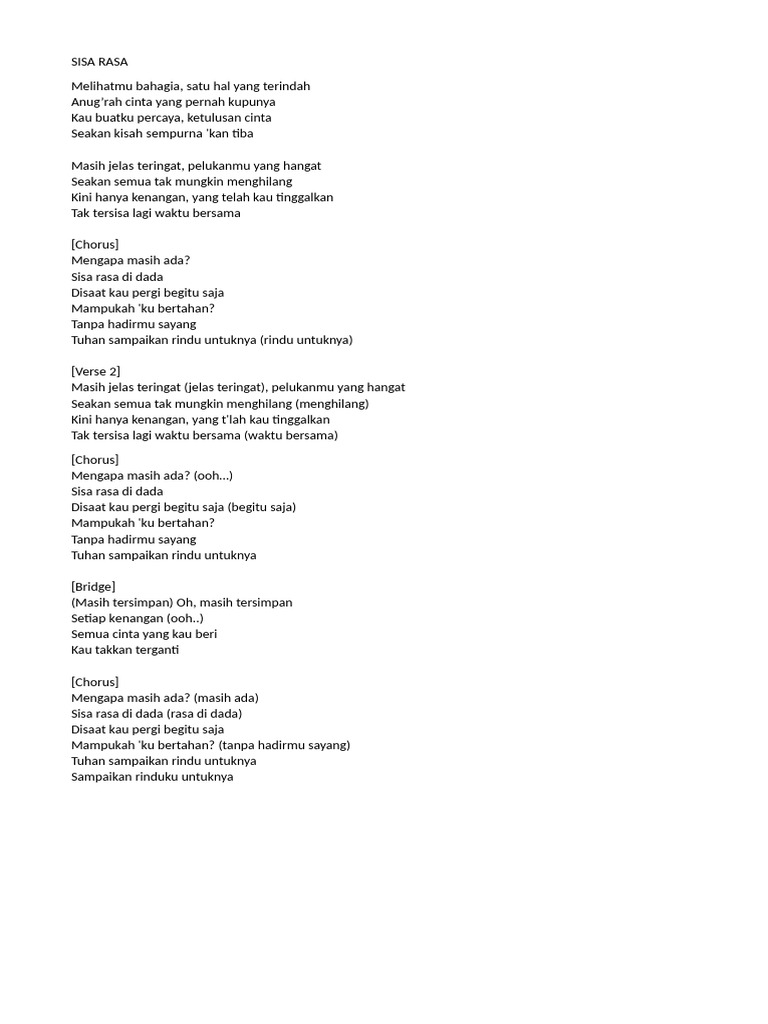 SISA RASA

Melihatmu bahagia, satu hal yang terindah
Anug'rah cinta yang pernah kupunya
Kau buatku percaya, ketulusan cinta
Seakan kisah sempurna 'kan tiba

Masih jelas teringat, pelukanmu yang hangat
Seakan semua tak mungkin menghilang
Kini hanya kenangan, yang telah kau tinggalkan
Tak tersisa lagi waktu bersama

[Chorus]
Mengapa masih ada?
Sisa rasa di dada
Disaat kau pergi begitu saja
Mampukah 'ku bertahan?
Tanpa hadirmu sayang
Tuhan sampaikan rindu untuknya (rindu untuknya)

[Verse 2]
Masih jelas teringat (jelas teringat), pelukanmu yang hangat
Seakan semua tak mungkin menghilang (menghilang)
Kini hanya kenangan, yang t'lah kau tinggalkan
Tak tersisa lagi waktu bersama (waktu bersama)

[Chorus]
Mengapa masih ada? (ooh...)
Sisa rasa di dada
Disaat kau pergi begitu saja (begitu saja)
Mampukah 'ku bertahan?
Tanpa hadirmu sayang
Tuhan sampaikan rindu untuknya

[Bridge]
(Masih tersimpan) Oh, masih tersimpan
Setiap kenangan (ooh..)
Semua cinta yang kau beri
Kau takkan terganti

[Chorus]
Mengapa masih ada? (masih ada)
Sisa rasa di dada (rasa di dada)
Disaat kau pergi begitu saja
Mampukah 'ku bertahan? (tanpa hadirmu sayang)
Tuhan sampaikan rindu untuknya
Sampaikan rinduku untuknya